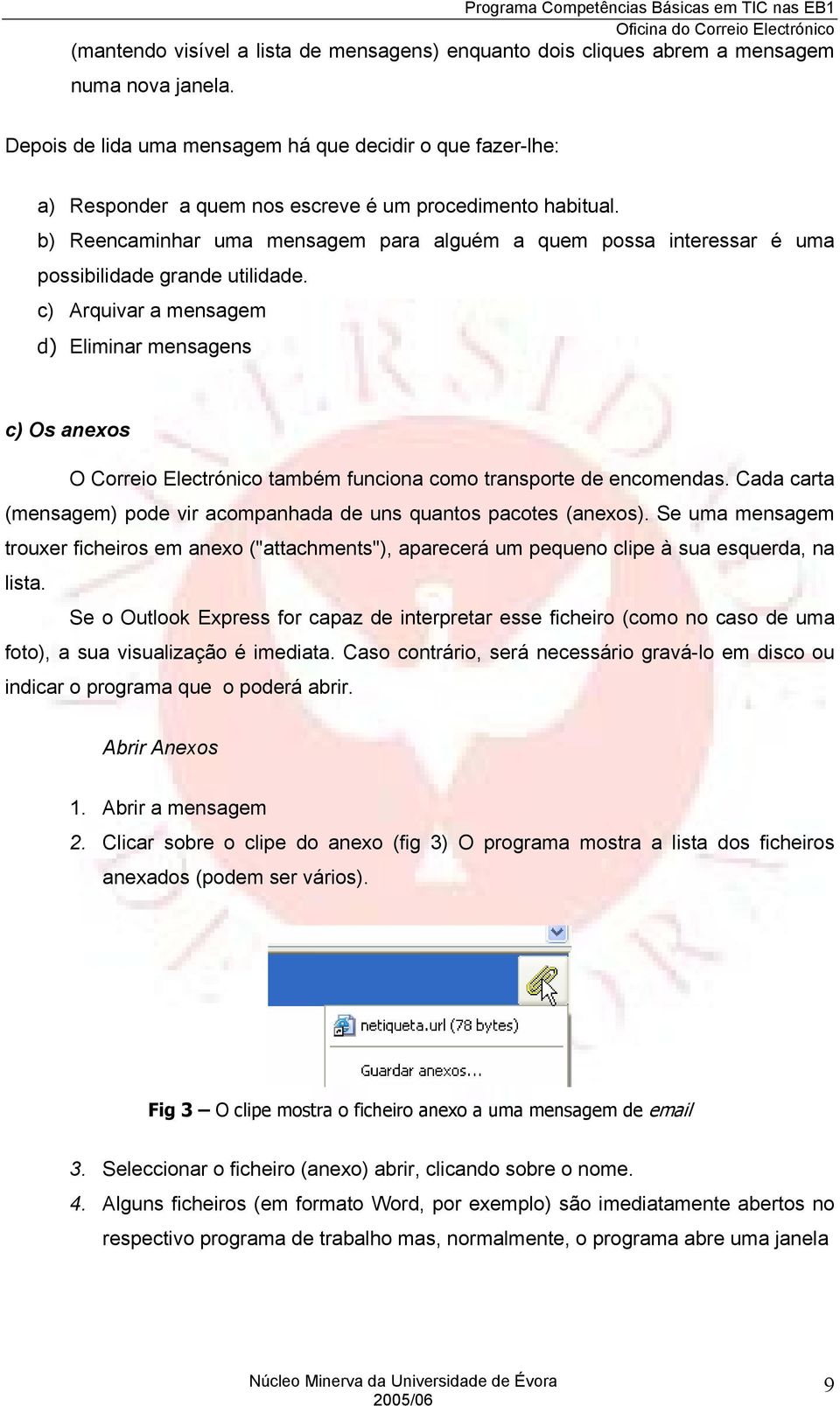 Programa Competências Básicas em TIC nas EB1
Oficina do Correio Electrónico

(mantendo visível a lista de mensagens) enquanto dois cliques abrem a mensagem numa nova janela.

Depois de lida uma mensagem há que decidir o que fazer-lhe:

a) Responder a quem nos escreve é um procedimento habitual.
b) Reencaminhar uma mensagem para alguém a quem possa interessar é uma possibilidade grande utilidade.
c) Arquivar a mensagem
d) Eliminar mensagens

c) Os anexos

O Correio Electrónico também funciona como transporte de encomendas. Cada carta (mensagem) pode vir acompanhada de uns quantos pacotes (anexos). Se uma mensagem trouxer ficheiros em anexo ("attachments"), aparecerá um pequeno clipe à sua esquerda, na lista.

Se o Outlook Express for capaz de interpretar esse ficheiro (como no caso de uma foto), a sua visualização é imediata. Caso contrário, será necessário gravá-lo em disco ou indicar o programa que o poderá abrir.

Abrir Anexos

1. Abrir a mensagem
2. Clicar sobre o clipe do anexo (fig 3) O programa mostra a lista dos ficheiros anexados (podem ser vários).

netiqueta.url (78 bytes)
Guardar anexos...

Fig 3 – O clipe mostra o ficheiro anexo a uma mensagem de email

3. Seleccionar o ficheiro (anexo) abrir, clicando sobre o nome.
4. Alguns ficheiros (em formato Word, por exemplo) são imediatamente abertos no respectivo programa de trabalho mas, normalmente, o programa abre uma janela

Núcleo Minerva da Universidade de Évora
2005/06
9